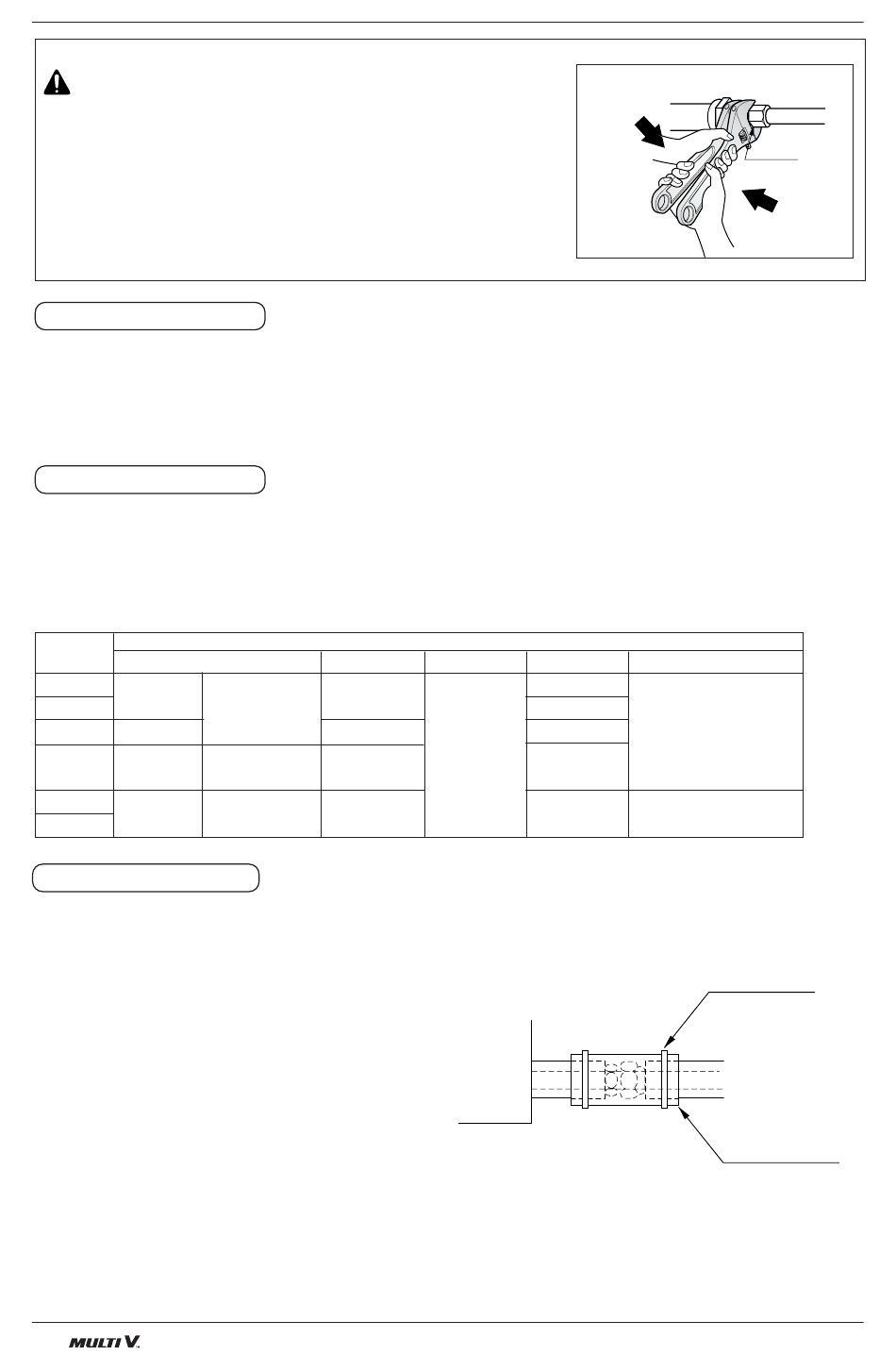 MULTI V.